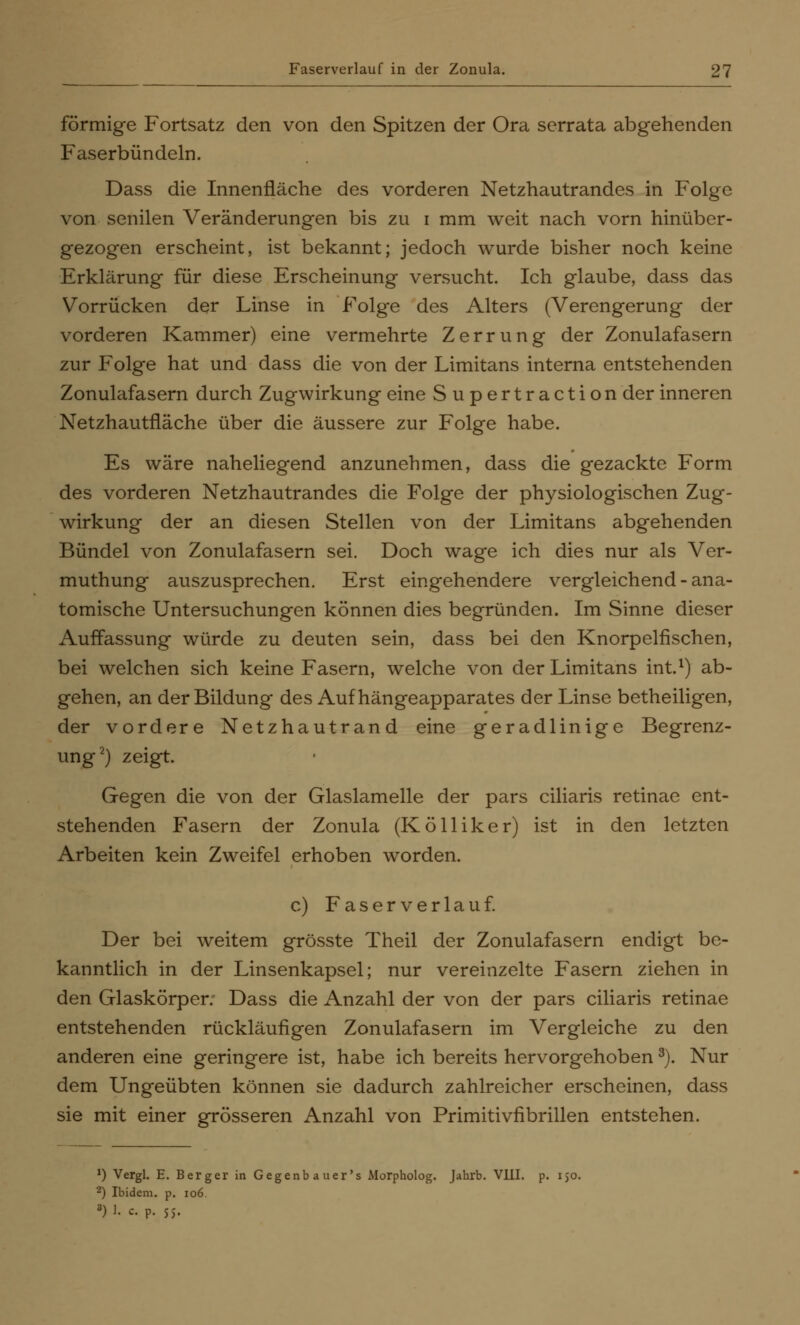 Faserverlauf in der Zonula. 27

förmige Fortsatz den von den Spitzen der Ora serrata abgehenden Faserbündeln.

Dass die Innenfläche des vorderen Netzhautrandes in Folge von senilen Veränderungen bis zu 1 mm weit nach vorn hinübergezogen erscheint, ist bekannt; jedoch wurde bisher noch keine Erklärung für diese Erscheinung versucht. Ich glaube, dass das Vorrücken der Linse in Folge des Alters (Verengerung der vorderen Kammer) eine vermehrte Zerrung der Zonulafasern zur Folge hat und dass die von der Limitans interna entstehenden Zonulafasern durch Zugwirkung eine Supertraction der inneren Netzhautfläche über die äussere zur Folge habe.

Es wäre naheliegend anzunehmen, dass die gezackte Form des vorderen Netzhautrandes die Folge der physiologischen Zugwirkung der an diesen Stellen von der Limitans abgehenden Bündel von Zonulafasern sei. Doch wage ich dies nur als Vermuthung auszusprechen. Erst eingehendere vergleichend-anatomische Untersuchungen können dies begründen. Im Sinne dieser Auffassung würde zu deuten sein, dass bei den Knorpelfischen, bei welchen sich keine Fasern, welche von der Limitans int.$^1$) abgehen, an der Bildung des Aufhängeapparates der Linse betheiligen, der vordere Netzhautrand eine geradlinige Begrenzung$^2$) zeigt.

Gegen die von der Glaslamelle der pars ciliaris retinae entstehenden Fasern der Zonula (Kölliker) ist in den letzten Arbeiten kein Zweifel erhoben worden.

c) Faserverlauf.

Der bei weitem grösste Theil der Zonulafasern endigt bekanntlich in der Linsenkapsel; nur vereinzelte Fasern ziehen in den Glaskörper. Dass die Anzahl der von der pars ciliaris retinae entstehenden rückläufigen Zonulafasern im Vergleiche zu den anderen eine geringere ist, habe ich bereits hervorgehoben$^3$). Nur dem Ungeübten können sie dadurch zahlreicher erscheinen, dass sie mit einer grösseren Anzahl von Primitivfibrillen entstehen.

$^1$) Vergl. E. Berger in Gegenbauer's Morpholog. Jahrb. VIII. p. 150.
$^2$) Ibidem. p. 106.
$^3$) l. c. p. 55.